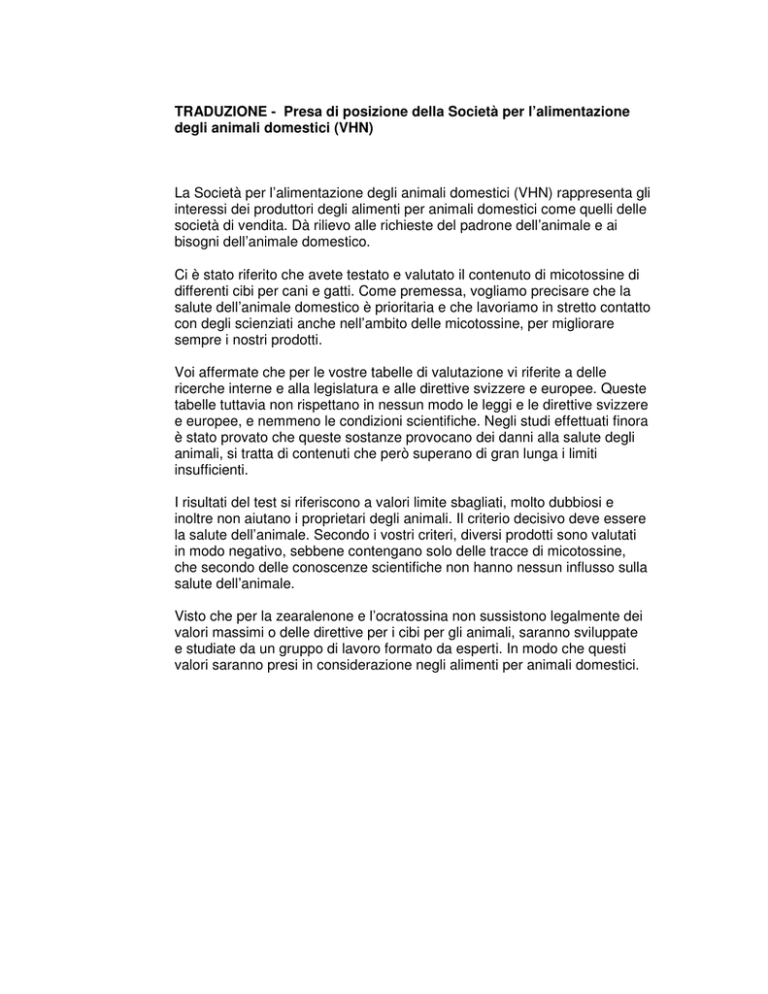 TRADUZIONE - Presa di posizione della Società per l'alimentazione degli animali domestici (VHN)

La Società per l'alimentazione degli animali domestici (VHN) rappresenta gli interessi dei produttori degli alimenti per animali domestici come quelli delle società di vendita. Dà rilievo alle richieste del padrone dell'animale e ai bisogni dell'animale domestico.

Ci è stato riferito che avete testato e valutato il contenuto di micotossine di differenti cibi per cani e gatti. Come premessa, vogliamo precisare che la salute dell'animale domestico è prioritaria e che lavoriamo in stretto contatto con degli scienziati anche nell'ambito delle micotossine, per migliorare sempre i nostri prodotti.

Voi affermate che per le vostre tabelle di valutazione vi riferite a delle ricerche interne e alla legislatura e alle direttive svizzere e europee. Queste tabelle tuttavia non rispettano in nessun modo le leggi e le direttive svizzere e europee, e nemmeno le condizioni scientifiche. Negli studi effettuati finora è stato provato che queste sostanze provocano dei danni alla salute degli animali, si tratta di contenuti che però superano di gran lunga i limiti insufficienti.

I risultati del test si riferiscono a valori limite sbagliati, molto dubbiosi e inoltre non aiutano i proprietari degli animali. Il criterio decisivo deve essere la salute dell'animale. Secondo i vostri criteri, diversi prodotti sono valutati in modo negativo, sebbene contengano solo delle tracce di micotossine, che secondo delle conoscenze scientifiche non hanno nessun influsso sulla salute dell'animale.

Visto che per la zearalenone e l'ocratossina non sussistono legalmente dei valori massimi o delle direttive per i cibi per gli animali, saranno sviluppate e studiate da un gruppo di lavoro formato da esperti. In modo che questi valori saranno presi in considerazione negli alimenti per animali domestici.